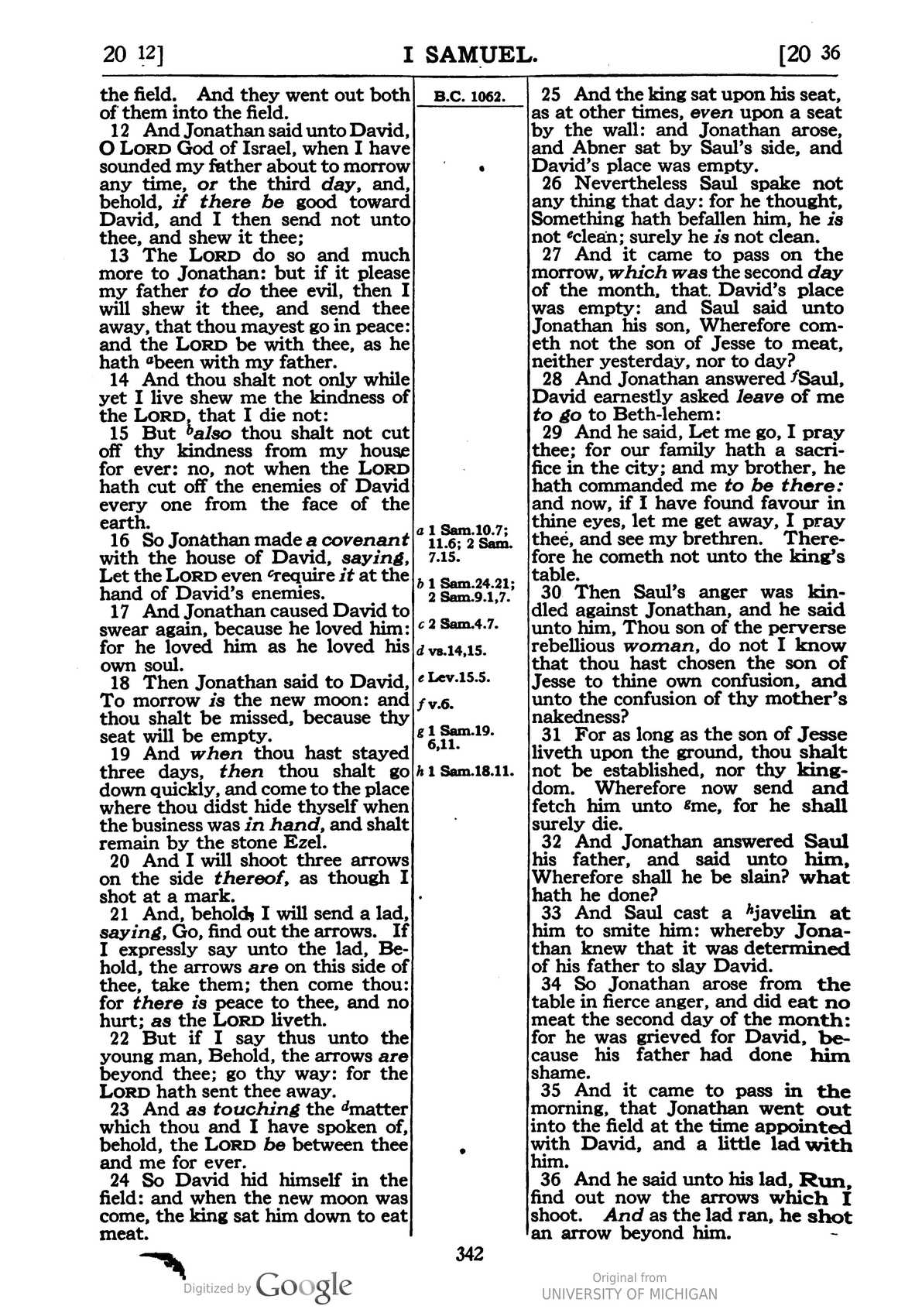 20 12]   I SAMUEL.   [20 36

the field. And they went out both of them into the field.

12 And Jonathan said unto David, O LORD God of Israel, when I have sounded my father about to morrow any time, or the third day, and, behold, if there be good toward David, and I then send not unto thee, and shew it thee;

13 The LORD do so and much more to Jonathan: but if it please my father to do thee evil, then I will shew it thee, and send thee away, that thou mayest go in peace: and the LORD be with thee, as he hath $^{a}$been with my father.

14 And thou shalt not only while yet I live shew me the kindness of the LORD, that I die not:

15 But $^{b}$also thou shalt not cut off thy kindness from my house for ever: no, not when the LORD hath cut off the enemies of David every one from the face of the earth.

16 So Jonathan made a covenant with the house of David, saying, Let the LORD even $^{c}$require it at the hand of David's enemies.

17 And Jonathan caused David to swear again, because he loved him: for he loved him as he loved his own soul.

18 Then Jonathan said to David, To morrow is the new moon: and thou shalt be missed, because thy seat will be empty.

19 And when thou hast stayed three days, then thou shalt go down quickly, and come to the place where thou didst hide thyself when the business was in hand, and shalt remain by the stone Ezel.

20 And I will shoot three arrows on the side thereof, as though I shot at a mark.

21 And, behold, I will send a lad, saying, Go, find out the arrows. If I expressly say unto the lad, Behold, the arrows are on this side of thee, take them; then come thou: for there is peace to thee, and no hurt; as the LORD liveth.

22 But if I say thus unto the young man, Behold, the arrows are beyond thee; go thy way: for the LORD hath sent thee away.

23 And as touching the $^{d}$matter which thou and I have spoken of, behold, the LORD be between thee and me for ever.

24 So David hid himself in the field: and when the new moon was come, the king sat him down to eat meat.

B.C. 1062.

a 1 Sam.10.7; 11.6; 2 Sam. 7.15.
b 1 Sam.24.21; 2 Sam.9.1,7.
c 2 Sam.4.7.
d vs.14,15.
e Lev.15.5.
f v.6.
g 1 Sam.19. 6,11.
h 1 Sam.18.11.

25 And the king sat upon his seat, as at other times, even upon a seat by the wall: and Jonathan arose, and Abner sat by Saul's side, and David's place was empty.

26 Nevertheless Saul spake not any thing that day: for he thought, Something hath befallen him, he is not $^{e}$clean; surely he is not clean.

27 And it came to pass on the morrow, which was the second day of the month, that David's place was empty: and Saul said unto Jonathan his son, Wherefore cometh not the son of Jesse to meat, neither yesterday, nor to day?

28 And Jonathan answered $^{f}$Saul, David earnestly asked leave of me to go to Beth-lehem:

29 And he said, Let me go, I pray thee; for our family hath a sacrifice in the city; and my brother, he hath commanded me to be there: and now, if I have found favour in thine eyes, let me get away, I pray thee, and see my brethren. Therefore he cometh not unto the king's table.

30 Then Saul's anger was kindled against Jonathan, and he said unto him, Thou son of the perverse rebellious woman, do not I know that thou hast chosen the son of Jesse to thine own confusion, and unto the confusion of thy mother's nakedness?

31 For as long as the son of Jesse liveth upon the ground, thou shalt not be established, nor thy kingdom. Wherefore now send and fetch him unto $^{g}$me, for he shall surely die.

32 And Jonathan answered Saul his father, and said unto him, Wherefore shall he be slain? what hath he done?

33 And Saul cast a $^{h}$javelin at him to smite him: whereby Jonathan knew that it was determined of his father to slay David.

34 So Jonathan arose from the table in fierce anger, and did eat no meat the second day of the month: for he was grieved for David, because his father had done him shame.

35 And it came to pass in the morning, that Jonathan went out into the field at the time appointed with David, and a little lad with him.

36 And he said unto his lad, Run, find out now the arrows which I shoot. And as the lad ran, he shot an arrow beyond him.

342

Digitized by Google

Original from
UNIVERSITY OF MICHIGAN